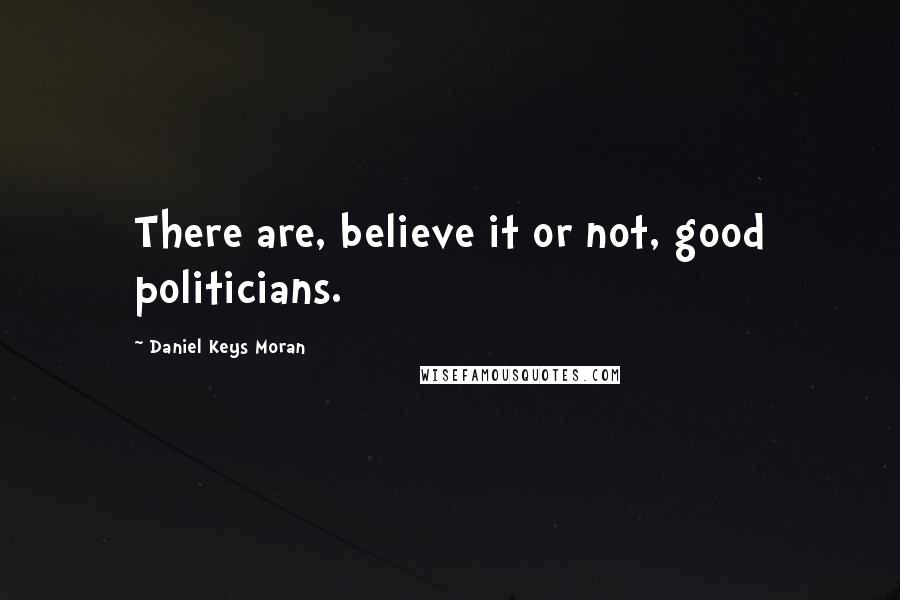 There are, believe it or not, good politicians.

~ Daniel Keys Moran

WISEFAMOUSQUOTES.COM